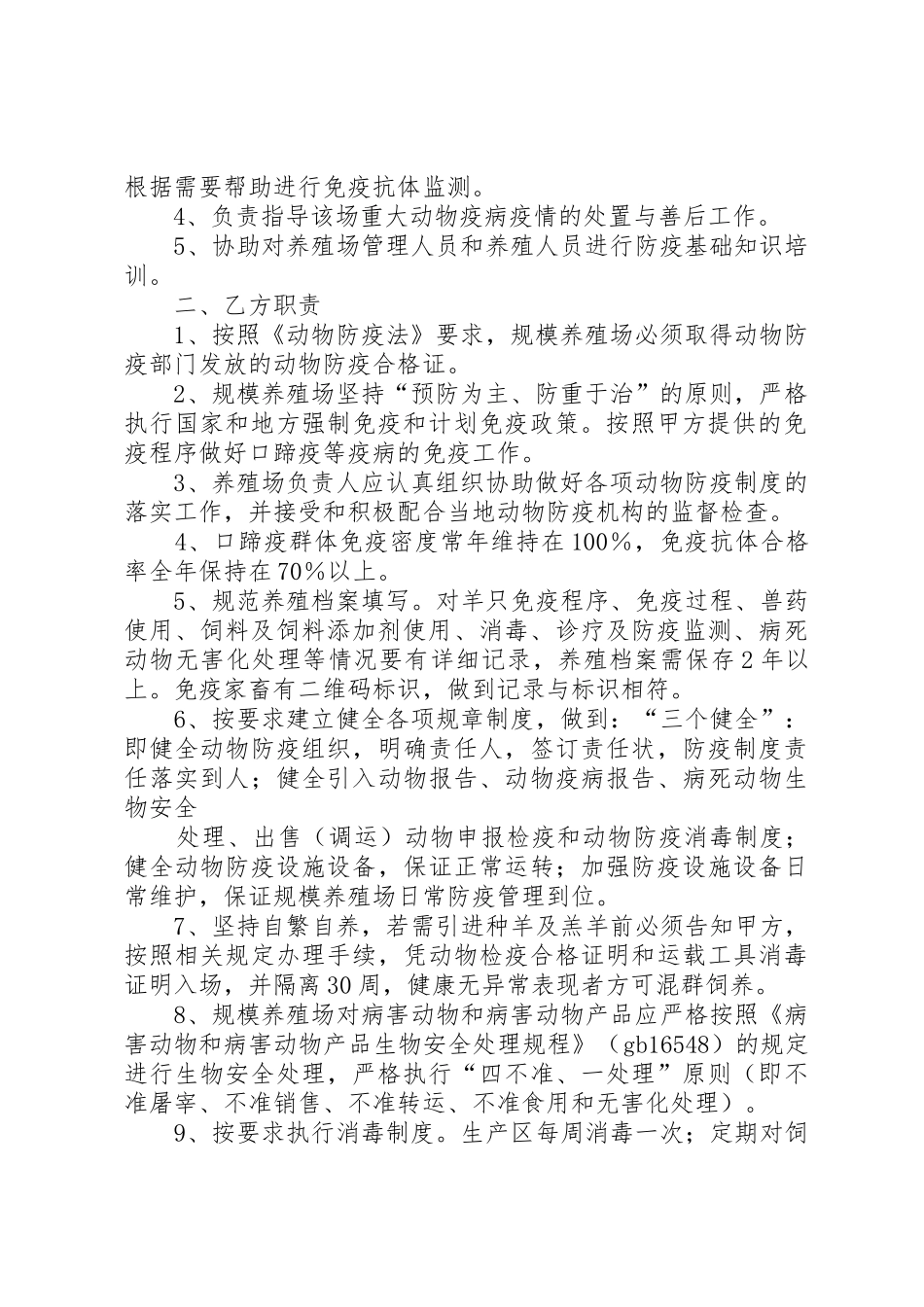 根据需要帮助进行免疫抗体监测。

4、负责指导该场重大动物疫病疫情的处置与善后工作。

5、协助对养殖场管理人员和养殖人员进行防疫基础知识培训。

二、乙方职责

1、按照《动物防疫法》要求，规模养殖场必须取得动物防疫部门发放的动物防疫合格证。

2、规模养殖场坚持“预防为主、防重于治”的原则，严格执行国家和地方强制免疫和计划免疫政策。按照甲方提供的免疫程序做好口蹄疫等疫病的免疫工作。

3、养殖场负责人应认真组织协助做好各项动物防疫制度的落实工作，并接受和积极配合当地动物防疫机构的监督检查。

4、口蹄疫群体免疫密度常年维持在100%，免疫抗体合格率全年保持在70%以上。

5、规范养殖档案填写。对羊只免疫程序、免疫过程、兽药使用、饲料及饲料添加剂使用、消毒、诊疗及防疫监测、病死动物无害化处理等情况要有详细记录，养殖档案需保存2年以上。免疫家畜有二维码标识，做到记录与标识相符。

6、按要求建立健全各项规章制度，做到：“三个健全”：即健全动物防疫组织，明确责任人，签订责任状，防疫制度责任落实到人；健全引入动物报告、动物疫病报告、病死动物生物安全

处理、出售（调运）动物申报检疫和动物防疫消毒制度；健全动物防疫设施设备，保证正常运转；加强防疫设施设备日常维护，保证规模养殖场日常防疫管理到位。

7、坚持自繁自养，若需引进种羊及羔羊前必须告知甲方，按照相关规定办理手续，凭动物检疫合格证明和运载工具消毒证明入场，并隔离30周，健康无异常表现者方可混群饲养。

8、规模养殖场对病害动物和病害动物产品应严格按照《病害动物和病害动物产品生物安全处理规程》（gb16548）的规定进行生物安全处理，严格执行“四不准、一处理”原则（即不准屠宰、不准销售、不准转运、不准食用和无害化处理）。

9、按要求执行消毒制度。生产区每周消毒一次；定期对饲